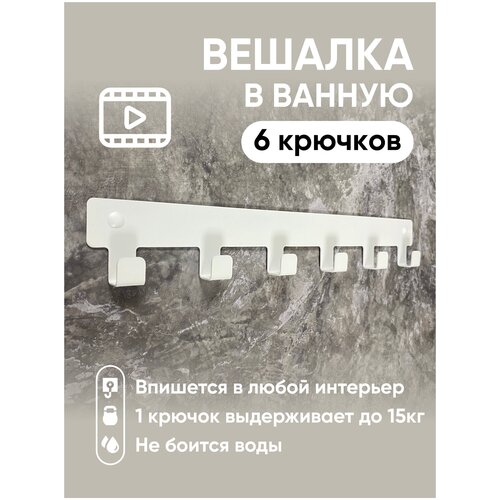 ВЕШАЛКА
В ВАННУЮ

6 крючков

Впишется в любой интерьер
1 крючок выдерживает до 15кг
Не боится воды